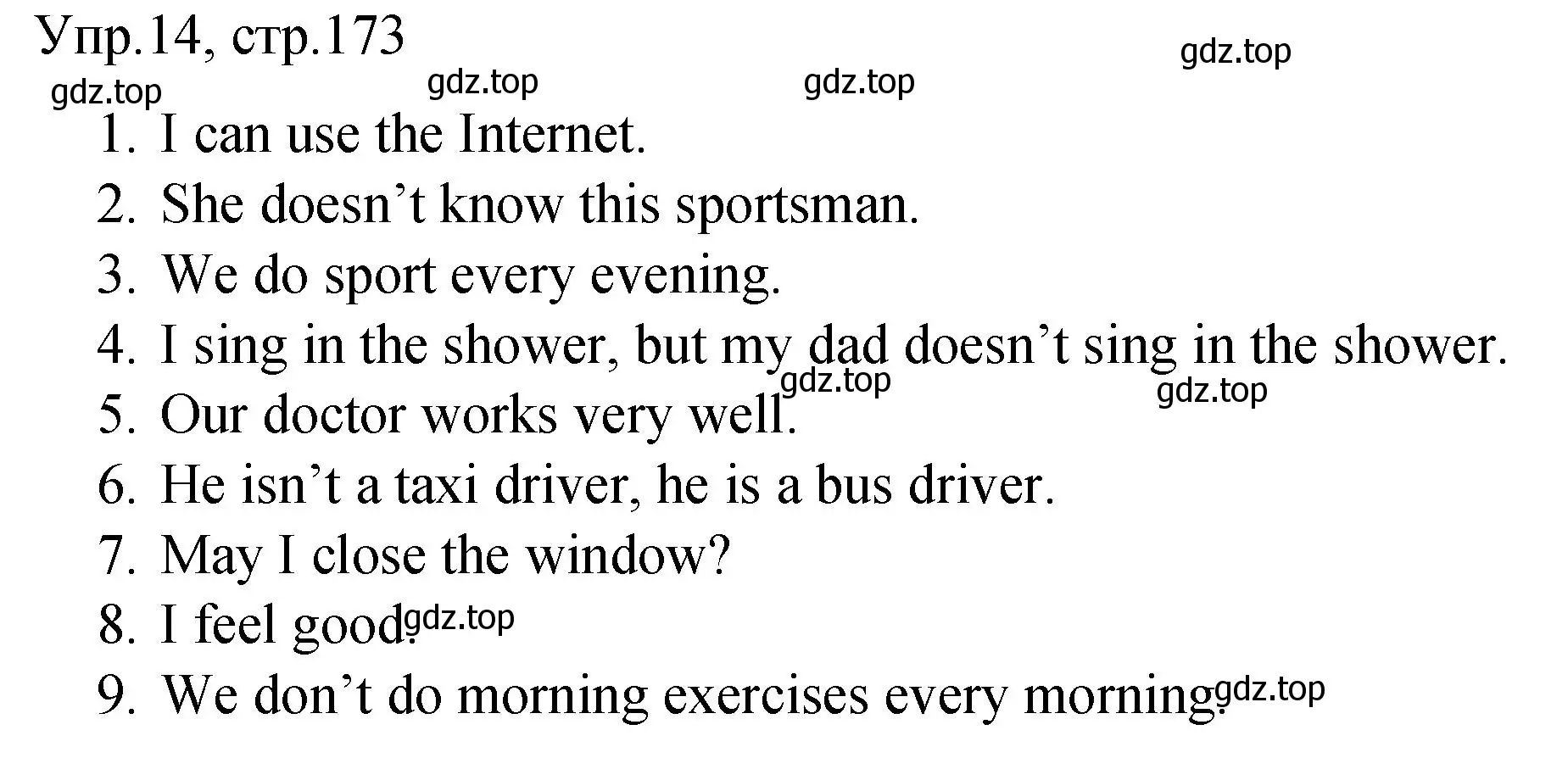 Упр.14, стр.173

gdz.top gdz.top gdz.top gdz.top

1. I can use the Internet.
2. She doesn’t know this sportsman.
3. We do sport every evening.
4. I sing in the shower, but my dad doesn’t sing in the shower.
gdz.top gdz.top
5. Our doctor works very well.
6. He isn’t a taxi driver, he is a bus driver.
7. May I close the window?
8. I feel good. gdz.top
9. We don’t do morning exercises every morning. gdz.top